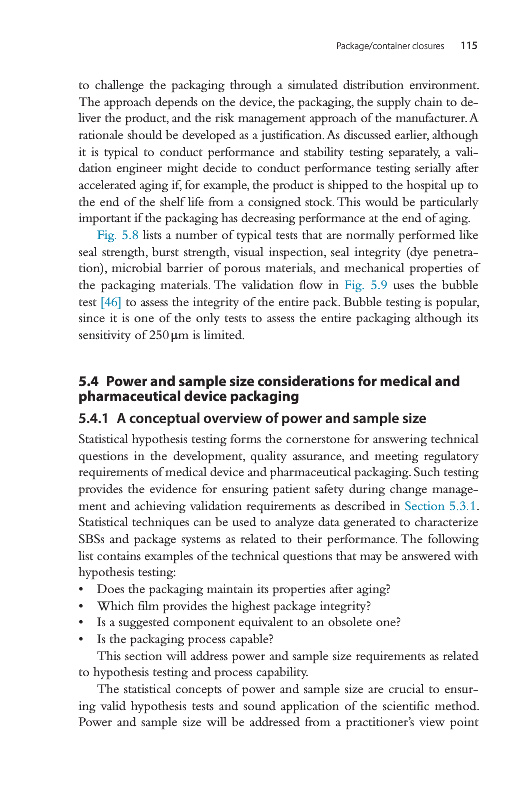 Package/container closures 115

to challenge the packaging through a simulated distribution environment. The approach depends on the device, the packaging, the supply chain to deliver the product, and the risk management approach of the manufacturer. A rationale should be developed as a justification. As discussed earlier, although it is typical to conduct performance and stability testing separately, a validation engineer might decide to conduct performance testing serially after accelerated aging if, for example, the product is shipped to the hospital up to the end of the shelf life from a consigned stock. This would be particularly important if the packaging has decreasing performance at the end of aging.

Fig. 5.8 lists a number of typical tests that are normally performed like seal strength, burst strength, visual inspection, seal integrity (dye penetration), microbial barrier of porous materials, and mechanical properties of the packaging materials. The validation flow in Fig. 5.9 uses the bubble test [46] to assess the integrity of the entire pack. Bubble testing is popular, since it is one of the only tests to assess the entire packaging although its sensitivity of 250 μm is limited.

5.4 Power and sample size considerations for medical and pharmaceutical device packaging

5.4.1 A conceptual overview of power and sample size

Statistical hypothesis testing forms the cornerstone for answering technical questions in the development, quality assurance, and meeting regulatory requirements of medical device and pharmaceutical packaging. Such testing provides the evidence for ensuring patient safety during change management and achieving validation requirements as described in Section 5.3.1. Statistical techniques can be used to analyze data generated to characterize SBSs and package systems as related to their performance. The following list contains examples of the technical questions that may be answered with hypothesis testing:
• Does the packaging maintain its properties after aging?
• Which film provides the highest package integrity?
• Is a suggested component equivalent to an obsolete one?
• Is the packaging process capable?
This section will address power and sample size requirements as related to hypothesis testing and process capability.

The statistical concepts of power and sample size are crucial to ensuring valid hypothesis tests and sound application of the scientific method. Power and sample size will be addressed from a practitioner's view point